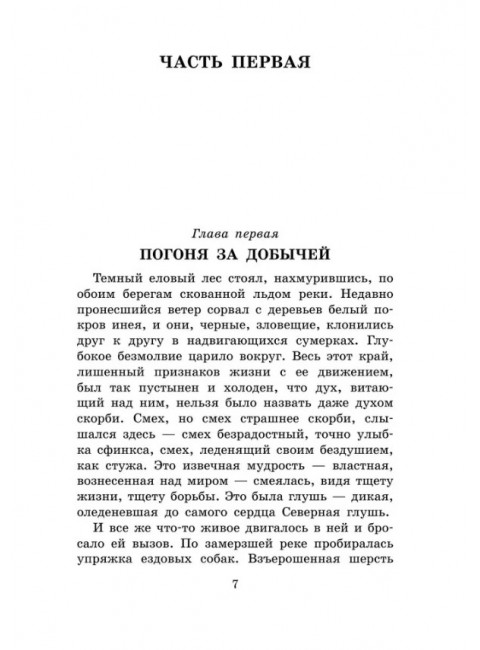 ЧАСТЬ ПЕРВАЯ

Глава первая
ПОГОНЯ ЗА ДОБЫЧЕЙ

Темный еловый лес стоял, нахмурившись, по обоим берегам скованной льдом реки. Недавно пронесшийся ветер сорвал с деревьев белый покров инея, и они, черные, зловещие, клонились друг к другу в надвигающихся сумерках. Глубокое безмолвие царило вокруг. Весь этот край, лишенный признаков жизни с ее движением, был так пустынен и холоден, что дух, витающий над ним, нельзя было назвать даже духом скорби. Смех, но смех страшнее скорби, слышался здесь — смех безрадостный, точно улыбка сфинкса, смех, леденящий своим бездушием, как стужа. Это извечная мудрость — властная, вознесенная над миром — смеялась, видя тщету жизни, тщету борьбы. Это была глушь — дикая, оледеневшая до самого сердца Северная глушь.

И все же что-то живое двигалось в ней и бросало ей вызов. По замерзшей реке пробиралась упряжка ездовых собак. Взъерошенная шерсть

7